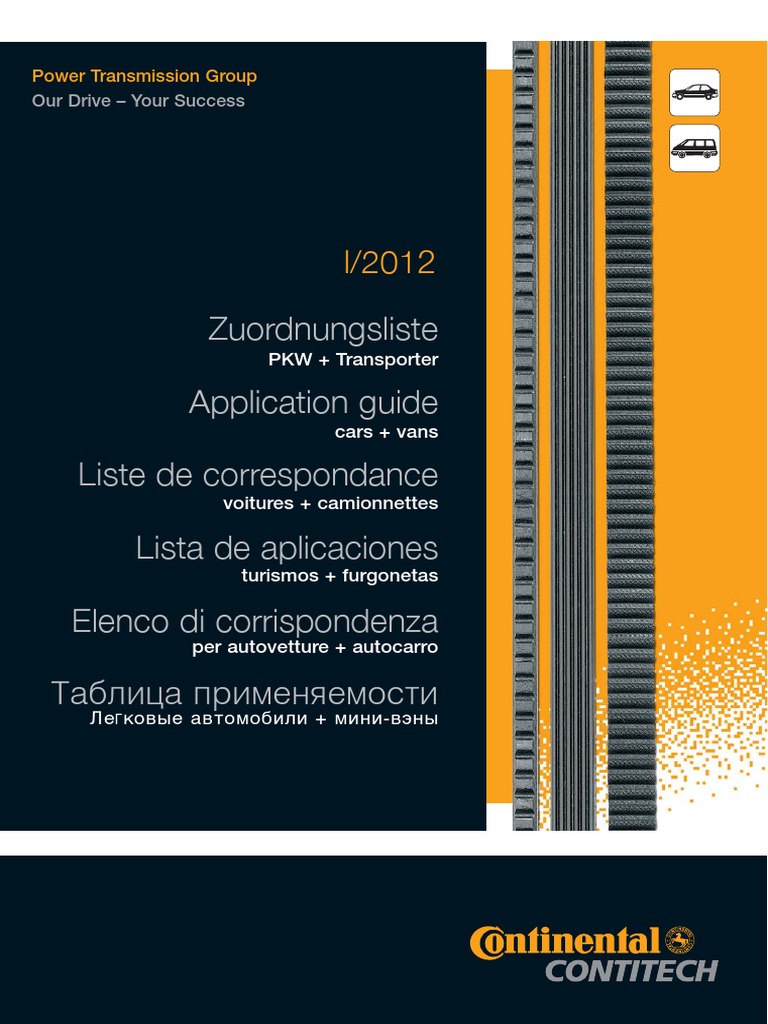 Power Transmission Group
Our Drive – Your Success

I/2012

Zuordnungsliste
PKW + Transporter

Application guide
cars + vans

Liste de correspondance
voitures + camionnettes

Lista de aplicaciones
turismos + furgonetas

Elenco di corrispondenza
per autovetture + autocarro

Таблица применяемости
Легковые автомобили + мини-вэны

Continental
CONTITECH